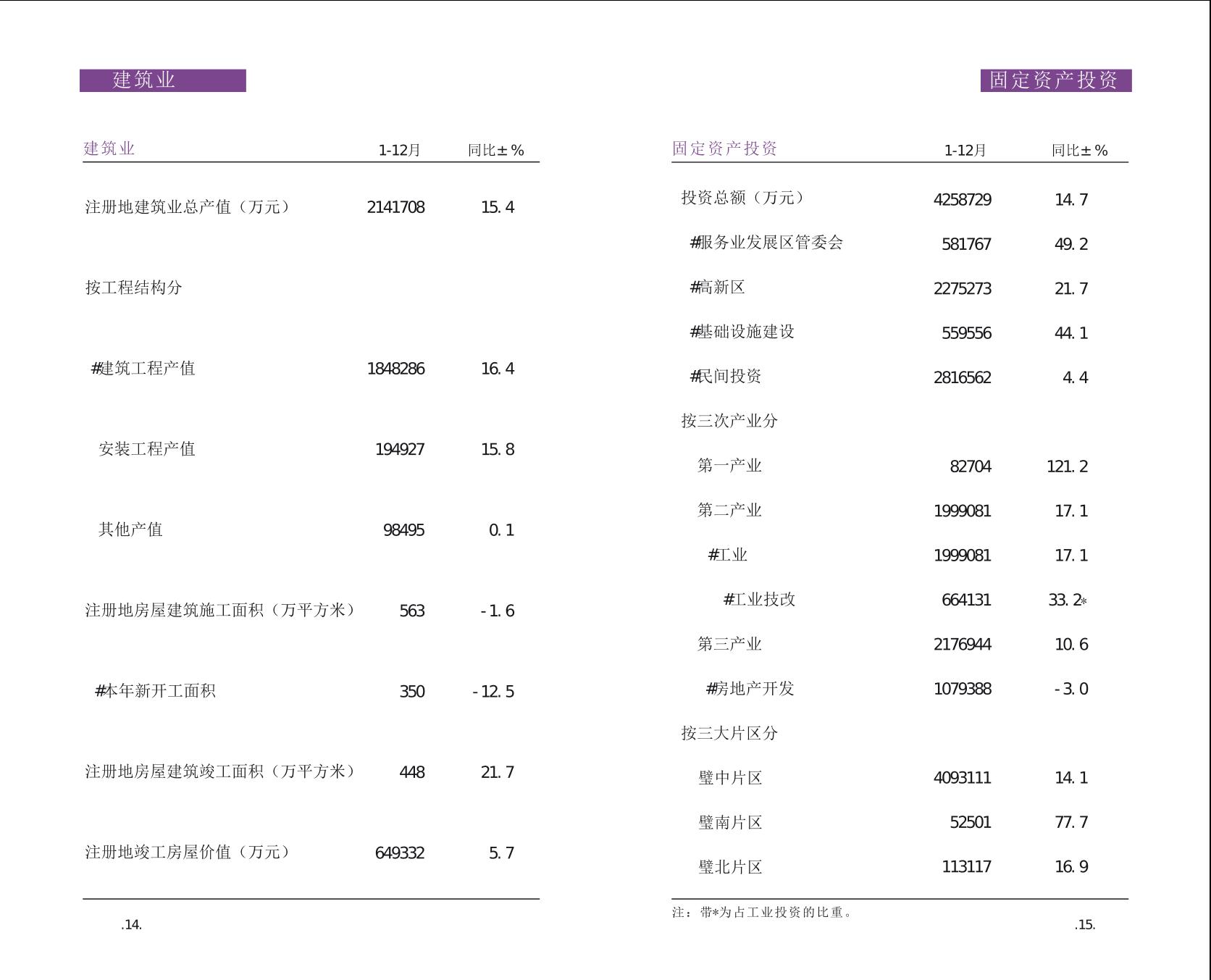 建筑业

| 建筑业 | 1-12月 | 同比±% |
|---|---|---|
| 注册地建筑业总产值（万元） | 2141708 | 15.4 |
| 按工程结构分 | | |
| #建筑工程产值 | 1848286 | 16.4 |
| 安装工程产值 | 194927 | 15.8 |
| 其他产值 | 98495 | 0.1 |
| 注册地房屋建筑施工面积（万平方米） | 563 | -1.6 |
| #本年新开工面积 | 350 | -12.5 |
| 注册地房屋建筑竣工面积（万平方米） | 448 | 21.7 |
| 注册地竣工房屋价值（万元） | 649332 | 5.7 |

.14.

固定资产投资

| 固定资产投资 | 1-12月 | 同比±% |
|---|---|---|
| 投资总额（万元） | 4258729 | 14.7 |
| #服务业发展区管委会 | 581767 | 49.2 |
| #高新区 | 2275273 | 21.7 |
| #基础设施建设 | 559556 | 44.1 |
| #民间投资 | 2816562 | 4.4 |
| 按三次产业分 | | |
| 第一产业 | 82704 | 121.2 |
| 第二产业 | 1999081 | 17.1 |
| #工业 | 1999081 | 17.1 |
| #工业技改 | 664131 | 33.2* |
| 第三产业 | 2176944 | 10.6 |
| #房地产开发 | 1079388 | -3.0 |
| 按三大片区分 | | |
| 璧中片区 | 4093111 | 14.1 |
| 璧南片区 | 52501 | 77.7 |
| 璧北片区 | 113117 | 16.9 |

注：带*为占工业投资的比重。

.15.